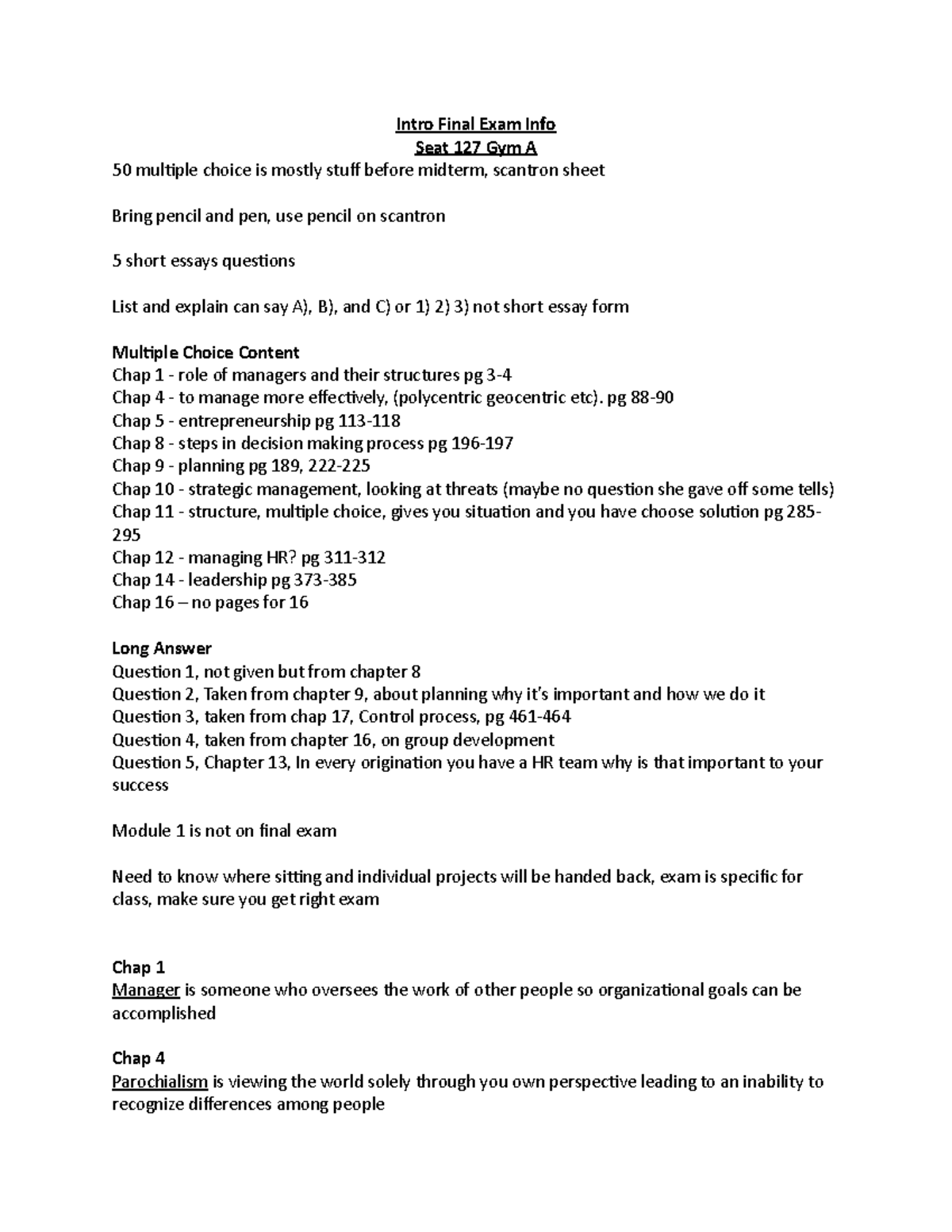 Intro Final Exam Info
Seat 127 Gym A
50 multiple choice is mostly stuff before midterm, scantron sheet

Bring pencil and pen, use pencil on scantron

5 short essays questions

List and explain can say A), B), and C) or 1) 2) 3) not short essay form

Multiple Choice Content
Chap 1 - role of managers and their structures pg 3-4
Chap 4 - to manage more effectively, (polycentric geocentric etc). pg 88-90
Chap 5 - entrepreneurship pg 113-118
Chap 8 - steps in decision making process pg 196-197
Chap 9 - planning pg 189, 222-225
Chap 10 - strategic management, looking at threats (maybe no question she gave off some tells)
Chap 11 - structure, multiple choice, gives you situation and you have choose solution pg 285-295
Chap 12 - managing HR? pg 311-312
Chap 14 - leadership pg 373-385
Chap 16 – no pages for 16

Long Answer
Question 1, not given but from chapter 8
Question 2, Taken from chapter 9, about planning why it's important and how we do it
Question 3, taken from chap 17, Control process, pg 461-464
Question 4, taken from chapter 16, on group development
Question 5, Chapter 13, In every origination you have a HR team why is that important to your success

Module 1 is not on final exam

Need to know where sitting and individual projects will be handed back, exam is specific for class, make sure you get right exam

Chap 1
Manager is someone who oversees the work of other people so organizational goals can be accomplished

Chap 4
Parochialism is viewing the world solely through you own perspective leading to an inability to recognize differences among people